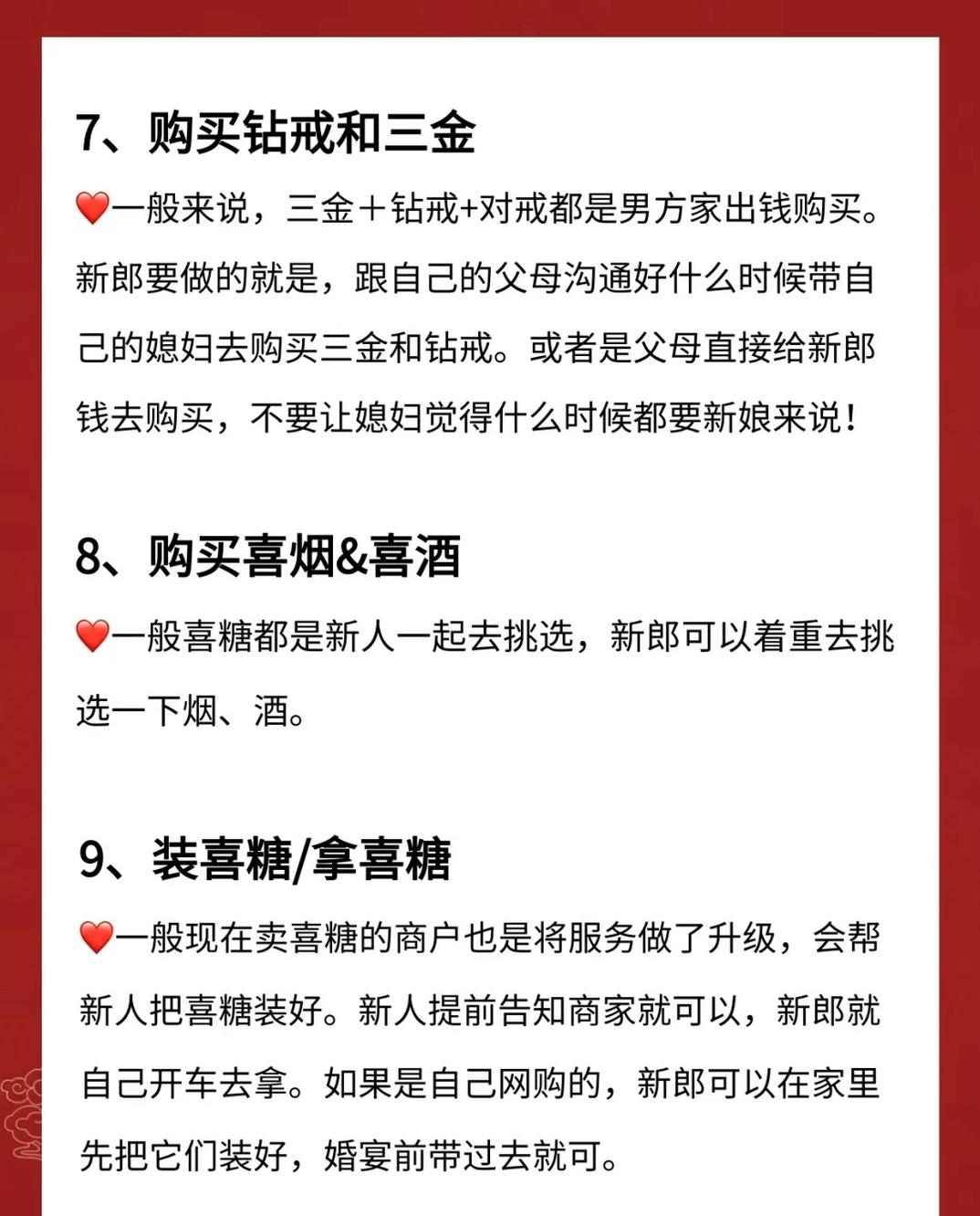 7、购买钻戒和三金

❤️一般来说，三金＋钻戒+对戒都是男方家出钱购买。新郎要做的就是，跟自己的父母沟通好什么时候带自己的媳妇去购买三金和钻戒。或者是父母直接给新郎钱去购买，不要让媳妇觉得什么时候都要新娘来说！

8、购买喜烟&喜酒

❤️一般喜糖都是新人一起去挑选，新郎可以着重去挑选一下烟、酒。

9、装喜糖/拿喜糖

❤️一般现在卖喜糖的商户也是将服务做了升级，会帮新人把喜糖装好。新人提前告知商家就可以，新郎就自己开车去拿。如果是自己网购的，新郎可以在家里先把它们装好，婚宴前带过去就可。